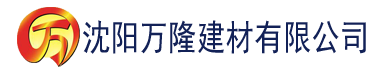 万 沈阳万隆建材有限公司